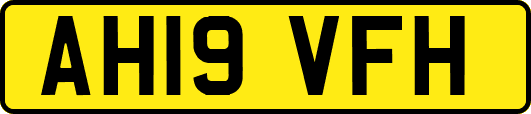 AH19 VFH